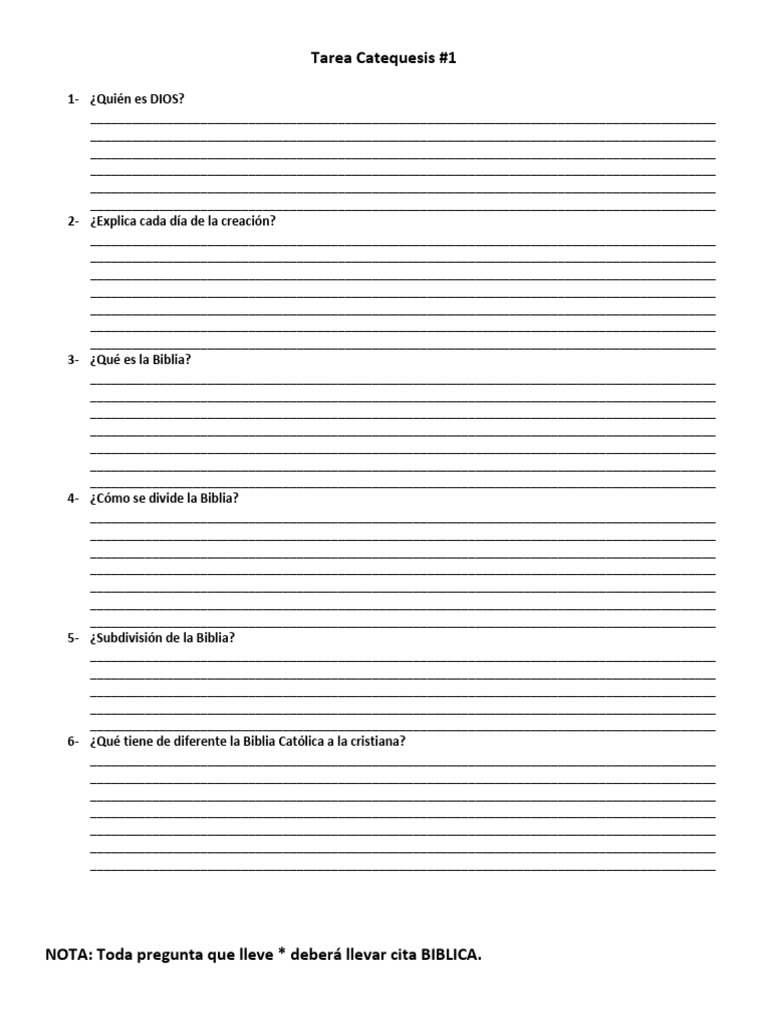 Tarea Catequesis #1

1- ¿Quién es DIOS?

2- ¿Explica cada día de la creación?

3- ¿Qué es la Biblia?

4- ¿Cómo se divide la Biblia?

5- ¿Subdivisión de la Biblia?

6- ¿Qué tiene de diferente la Biblia Católica a la cristiana?

NOTA: Toda pregunta que lleve * deberá llevar cita BIBLICA.